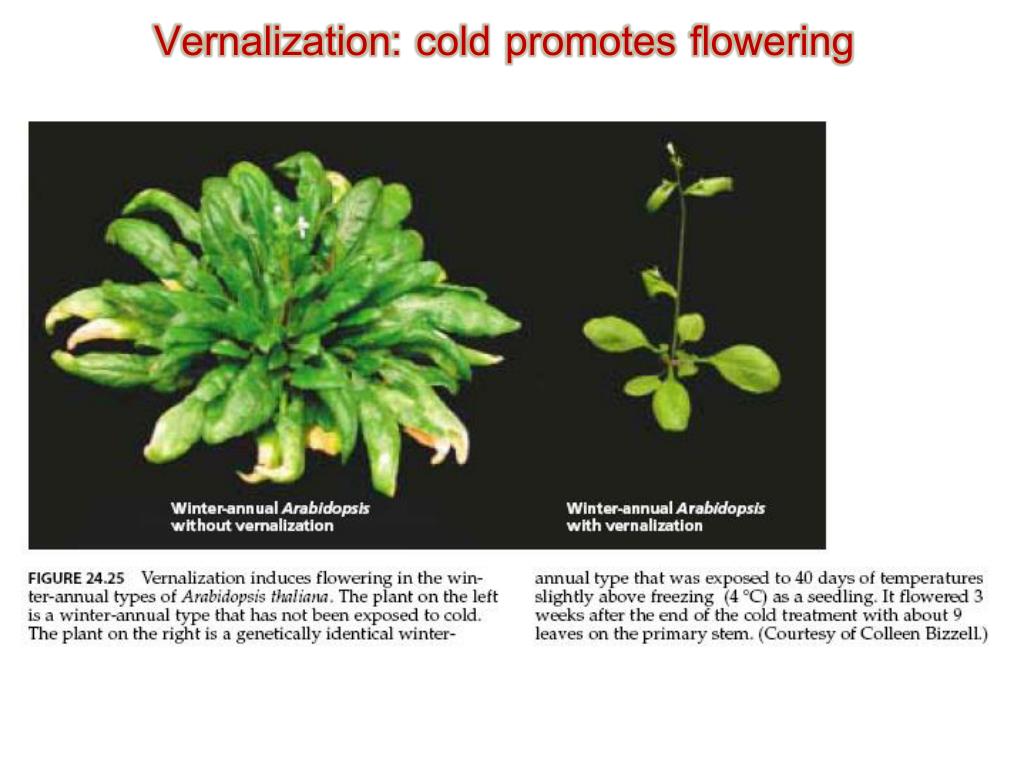 Vernalization: cold promotes flowering

Winter-annual Arabidopsis without vernalization

Winter-annual Arabidopsis with vernalization

FIGURE 24.25 Vernalization induces flowering in the winter-annual types of Arabidopsis thaliana. The plant on the left is a winter-annual type that has not been exposed to cold. The plant on the right is a genetically identical winter-annual type that was exposed to 40 days of temperatures slightly above freezing (4 °C) as a seedling. It flowered 3 weeks after the end of the cold treatment with about 9 leaves on the primary stem. (Courtesy of Colleen Bizzell.)